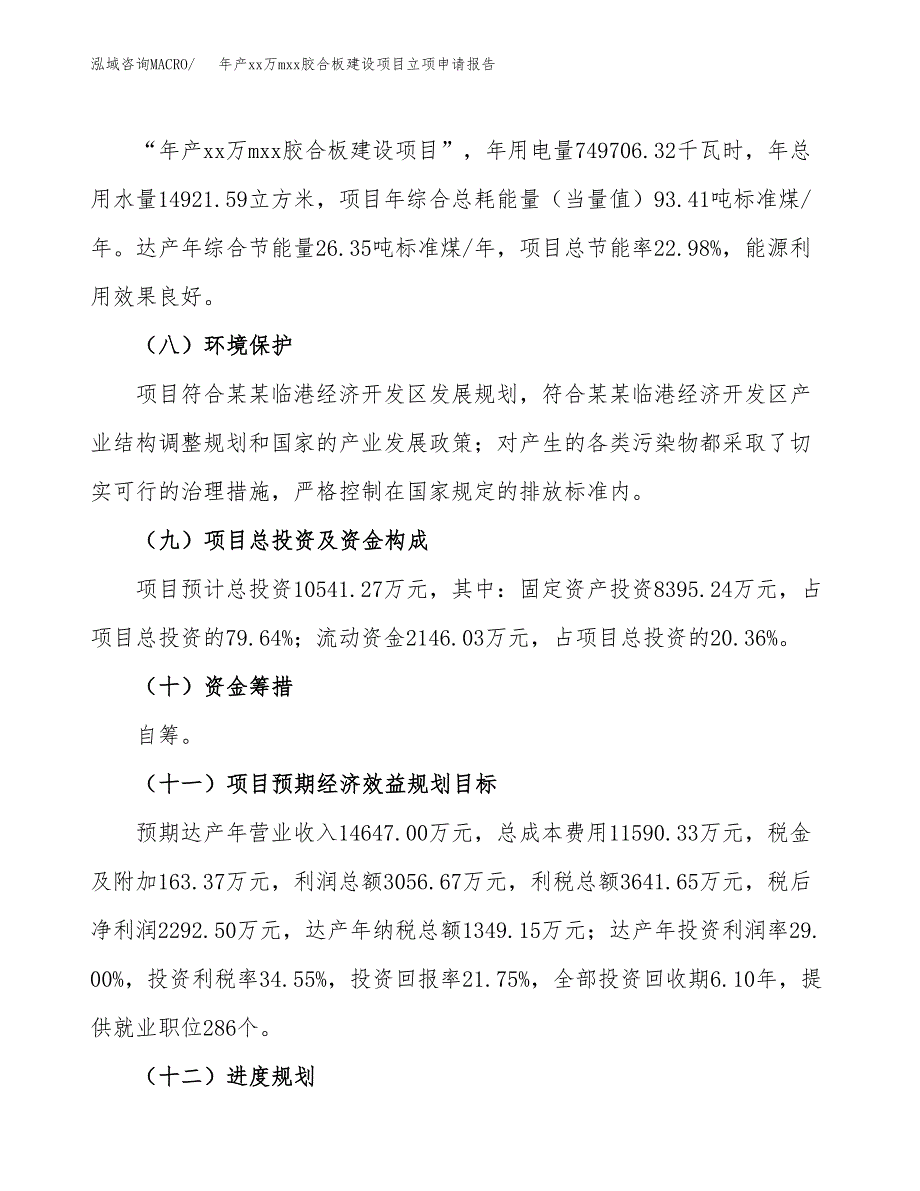 泓域咨询MACRO/　年产xx万mxx胶合板建设项目立项申请报告

“年产xx万mxx胶合板建设项目”，年用电量749706.32千瓦时，年总用水量14921.59立方米，项目年综合总耗能量（当量值）93.41吨标准煤/年。达产年综合节能量26.35吨标准煤/年，项目总节能率22.98%，能源利用效果良好。

（八）环境保护

项目符合某某临港经济开发区发展规划，符合某某临港经济开发区产业结构调整规划和国家的产业发展政策；对产生的各类污染物都采取了切实可行的治理措施，严格控制在国家规定的排放标准内。

（九）项目总投资及资金构成

项目预计总投资10541.27万元，其中：固定资产投资8395.24万元，占项目总投资的79.64%；流动资金2146.03万元，占项目总投资的20.36%。

（十）资金筹措

自筹。

（十一）项目预期经济效益规划目标

预期达产年营业收入14647.00万元，总成本费用11590.33万元，税金及附加163.37万元，利润总额3056.67万元，利税总额3641.65万元，税后净利润2292.50万元，达产年纳税总额1349.15万元；达产年投资利润率29.00%，投资利税率34.55%，投资回报率21.75%，全部投资回收期6.10年，提供就业职位286个。

（十二）进度规划